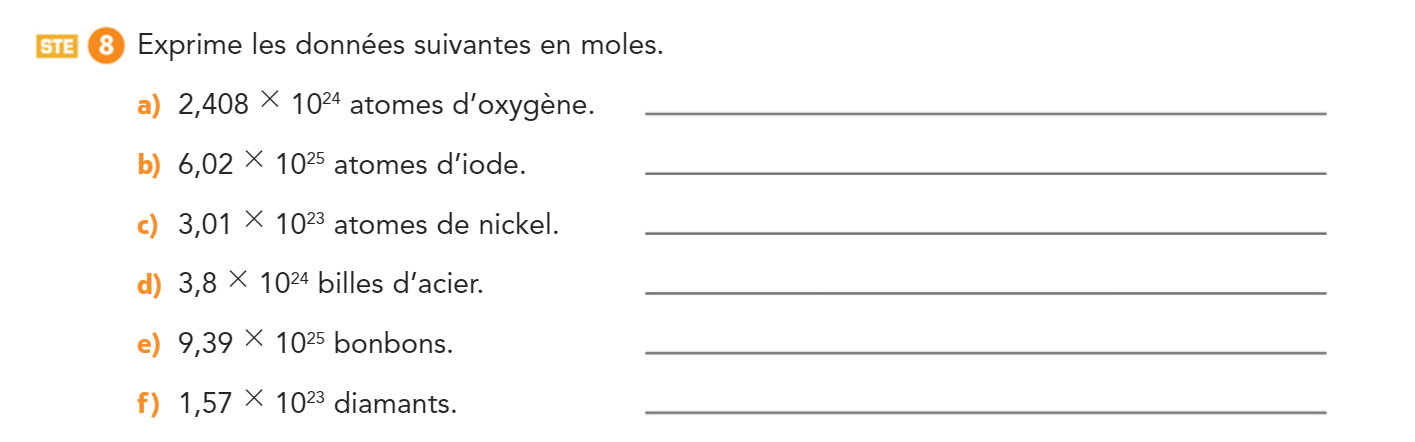 STE 8 Exprime les données suivantes en moles.

a) $2,408 \times 10^{24}$ atomes d'oxygène.

b) $6,02 \times 10^{25}$ atomes d'iode.

c) $3,01 \times 10^{23}$ atomes de nickel.

d) $3,8 \times 10^{24}$ billes d'acier.

e) $9,39 \times 10^{25}$ bonbons.

f) $1,57 \times 10^{23}$ diamants.